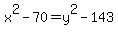 $x^2 - 70 = y^2 - 143$